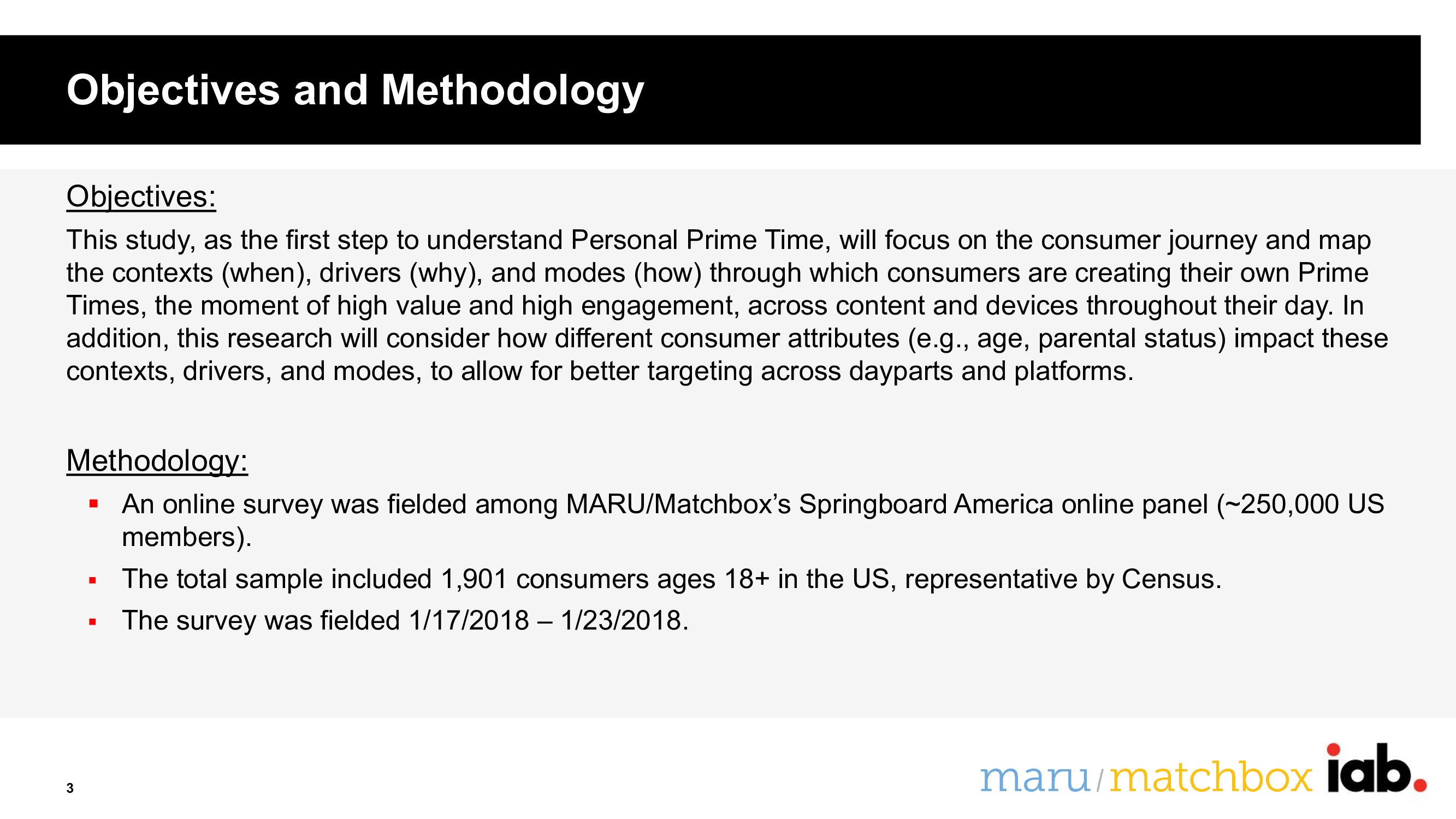 Objectives and Methodology

Objectives:

This study, as the first step to understand Personal Prime Time, will focus on the consumer journey and map the contexts (when), drivers (why), and modes (how) through which consumers are creating their own Prime Times, the moment of high value and high engagement, across content and devices throughout their day. In addition, this research will consider how different consumer attributes (e.g., age, parental status) impact these contexts, drivers, and modes, to allow for better targeting across dayparts and platforms.

Methodology:

• An online survey was fielded among MARU/Matchbox's Springboard America online panel (~250,000 US members).
• The total sample included 1,901 consumers ages 18+ in the US, representative by Census.
• The survey was fielded 1/17/2018 – 1/23/2018.

3

maru/matchbox iab.